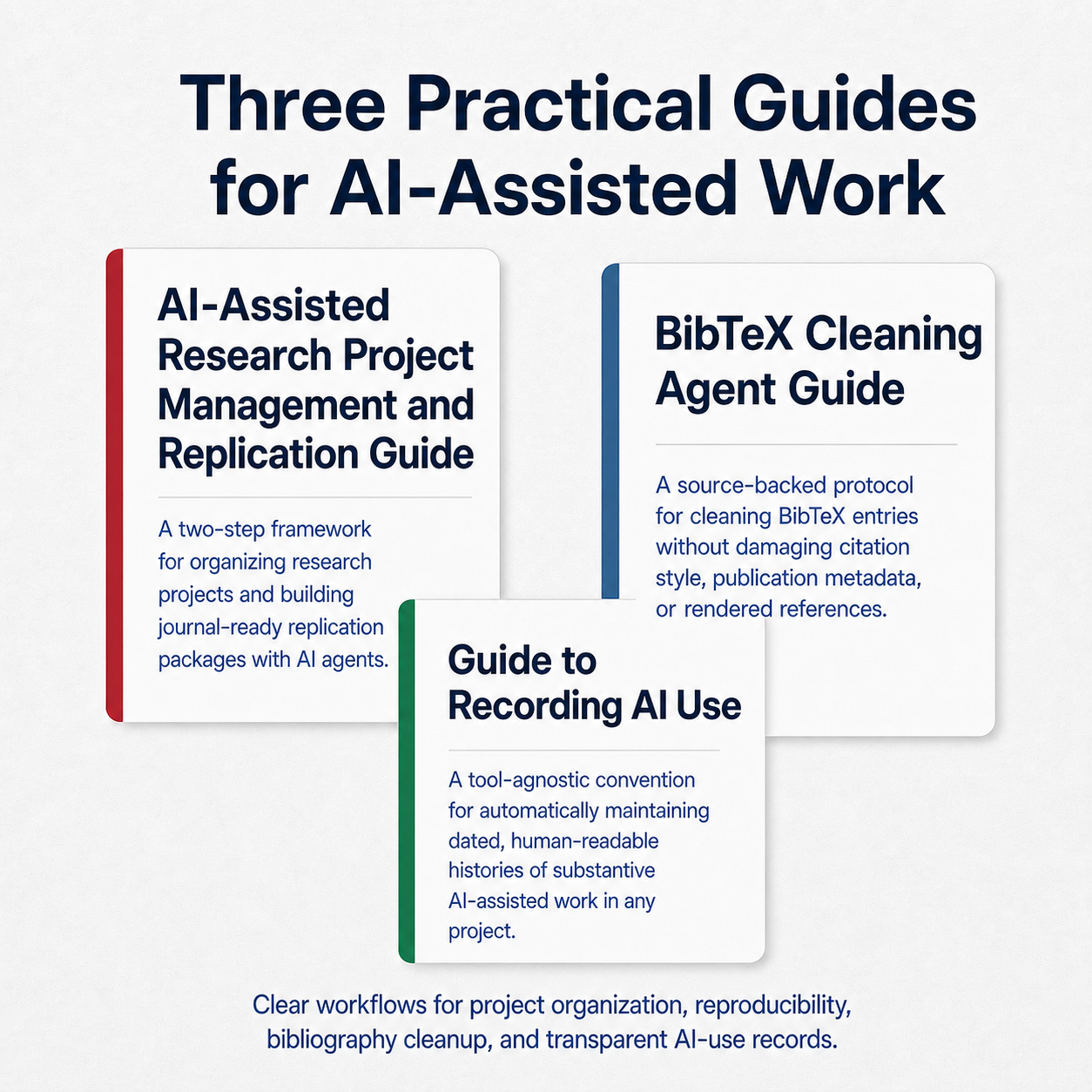 Three Practical Guides for AI-Assisted Work

AI-Assisted Research Project Management and Replication Guide

A two-step framework for organizing research projects and building journal-ready replication packages with AI agents.

BibTeX Cleaning Agent Guide

A source-backed protocol for cleaning BibTeX entries without damaging citation style, publication metadata, or rendered references.

Guide to Recording AI Use

A tool-agnostic convention for automatically maintaining dated, human-readable histories of substantive AI-assisted work in any project.

Clear workflows for project organization, reproducibility, bibliography cleanup, and transparent AI-use records.